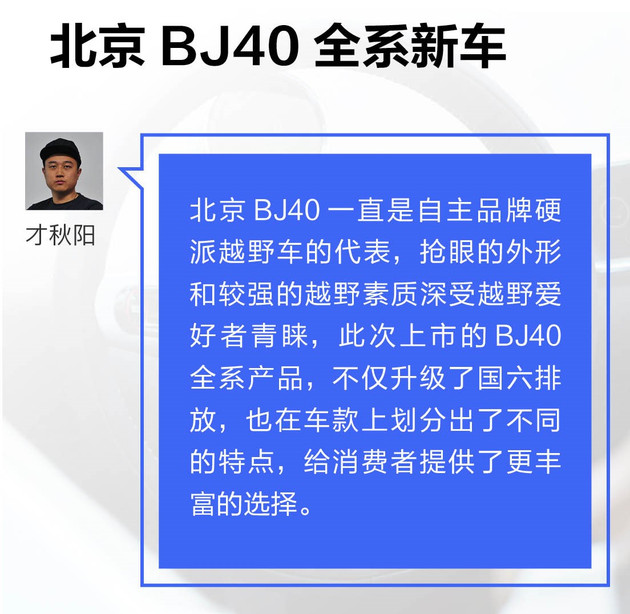 北京 BJ40 全系新车

才秋阳

北京 BJ40 一直是自主品牌硬派越野车的代表，抢眼的外形和较强的越野素质深受越野爱好者青睐，此次上市的 BJ40 全系产品，不仅升级了国六排放，也在车款上划分出了不同的特点，给消费者提供了更丰富的选择。